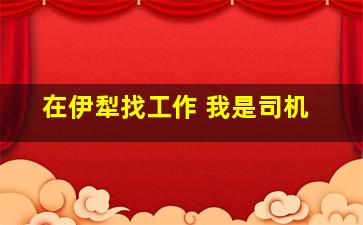 在伊犁找工作 我是司机